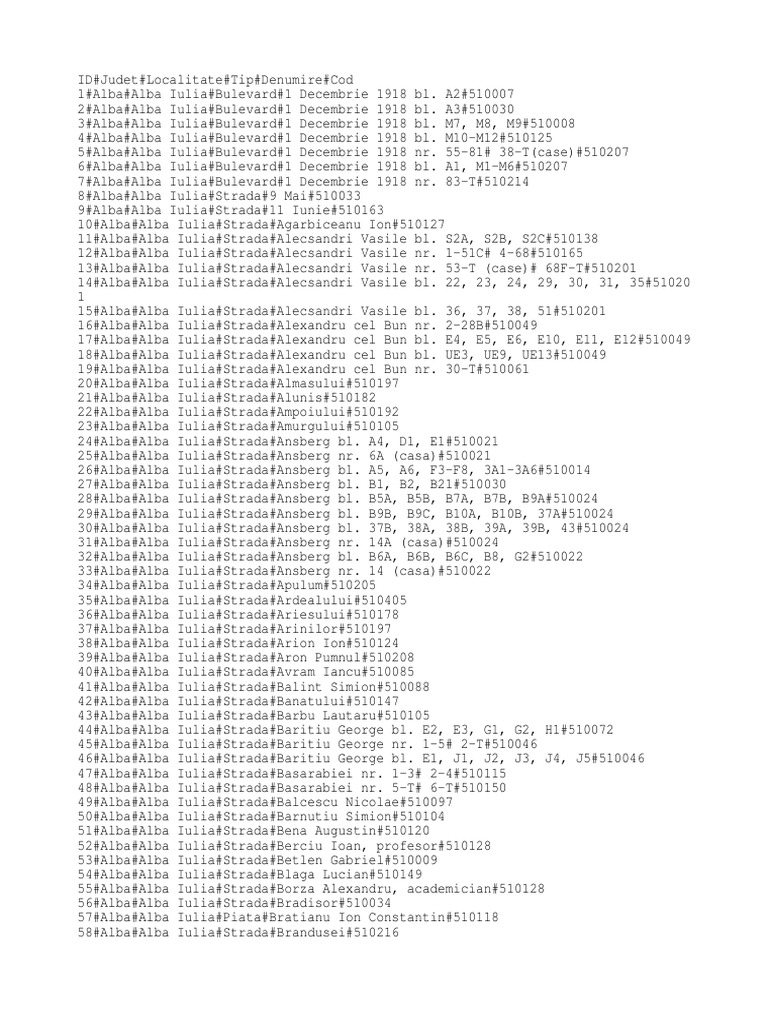 ID#Judet#Localitate#Tip#Denumire#Cod
1#Alba#Alba Iulia#Bulevard#1 Decembrie 1918 bl. A2#510007
2#Alba#Alba Iulia#Bulevard#1 Decembrie 1918 bl. A3#510030
3#Alba#Alba Iulia#Bulevard#1 Decembrie 1918 bl. M7, M8, M9#510008
4#Alba#Alba Iulia#Bulevard#1 Decembrie 1918 bl. M10-M12#510125
5#Alba#Alba Iulia#Bulevard#1 Decembrie 1918 nr. 55-81# 38-T(case)#510207
6#Alba#Alba Iulia#Bulevard#1 Decembrie 1918 bl. A1, M1-M6#510207
7#Alba#Alba Iulia#Bulevard#1 Decembrie 1918 nr. 83-T#510214
8#Alba#Alba Iulia#Strada#9 Mai#510033
9#Alba#Alba Iulia#Strada#11 Iunie#510163
10#Alba#Alba Iulia#Strada#Agarbiceanu Ion#510127
11#Alba#Alba Iulia#Strada#Alecsandri Vasile bl. S2A, S2B, S2C#510138
12#Alba#Alba Iulia#Strada#Alecsandri Vasile nr. 1-51C# 4-68#510165
13#Alba#Alba Iulia#Strada#Alecsandri Vasile nr. 53-T (case)# 68F-T#510201
14#Alba#Alba Iulia#Strada#Alecsandri Vasile bl. 22, 23, 24, 29, 30, 31, 35#510201
15#Alba#Alba Iulia#Strada#Alecsandri Vasile bl. 36, 37, 38, 51#510201
16#Alba#Alba Iulia#Strada#Alexandru cel Bun nr. 2-28B#510049
17#Alba#Alba Iulia#Strada#Alexandru cel Bun bl. E4, E5, E6, E10, E11, E12#510049
18#Alba#Alba Iulia#Strada#Alexandru cel Bun bl. UE3, UE9, UE13#510049
19#Alba#Alba Iulia#Strada#Alexandru cel Bun nr. 30-T#510061
20#Alba#Alba Iulia#Strada#Almasului#510197
21#Alba#Alba Iulia#Strada#Alunis#510182
22#Alba#Alba Iulia#Strada#Ampoiului#510192
23#Alba#Alba Iulia#Strada#Amurgului#510105
24#Alba#Alba Iulia#Strada#Ansberg bl. A4, D1, E1#510021
25#Alba#Alba Iulia#Strada#Ansberg nr. 6A (casa)#510021
26#Alba#Alba Iulia#Strada#Ansberg bl. A5, A6, F3-F8, 3A1-3A6#510014
27#Alba#Alba Iulia#Strada#Ansberg bl. B1, B2, B21#510030
28#Alba#Alba Iulia#Strada#Ansberg bl. B5A, B5B, B7A, B7B, B9A#510024
29#Alba#Alba Iulia#Strada#Ansberg bl. B9B, B9C, B10A, B10B, 37A#510024
30#Alba#Alba Iulia#Strada#Ansberg bl. 37B, 38A, 38B, 39A, 39B, 43#510024
31#Alba#Alba Iulia#Strada#Ansberg nr. 14A (casa)#510024
32#Alba#Alba Iulia#Strada#Ansberg bl. B6A, B6B, B6C, B8, G2#510022
33#Alba#Alba Iulia#Strada#Ansberg nr. 14 (casa)#510022
34#Alba#Alba Iulia#Strada#Apulum#510205
35#Alba#Alba Iulia#Strada#Ardealului#510405
36#Alba#Alba Iulia#Strada#Ariesului#510178
37#Alba#Alba Iulia#Strada#Arinilor#510197
38#Alba#Alba Iulia#Strada#Arion Ion#510124
39#Alba#Alba Iulia#Strada#Aron Pumnul#510208
40#Alba#Alba Iulia#Strada#Avram Iancu#510085
41#Alba#Alba Iulia#Strada#Balint Simion#510088
42#Alba#Alba Iulia#Strada#Banatului#510147
43#Alba#Alba Iulia#Strada#Barbu Lautaru#510105
44#Alba#Alba Iulia#Strada#Baritiu George bl. E2, E3, G1, G2, H1#510072
45#Alba#Alba Iulia#Strada#Baritiu George nr. 1-5# 2-T#510046
46#Alba#Alba Iulia#Strada#Baritiu George bl. E1, J1, J2, J3, J4, J5#510046
47#Alba#Alba Iulia#Strada#Basarabiei nr. 1-3# 2-4#510115
48#Alba#Alba Iulia#Strada#Basarabiei nr. 5-T# 6-T#510150
49#Alba#Alba Iulia#Strada#Balcescu Nicolae#510097
50#Alba#Alba Iulia#Strada#Barnutiu Simion#510104
51#Alba#Alba Iulia#Strada#Bena Augustin#510120
52#Alba#Alba Iulia#Strada#Berciu Ioan, profesor#510128
53#Alba#Alba Iulia#Strada#Betlen Gabriel#510009
54#Alba#Alba Iulia#Strada#Blaga Lucian#510149
55#Alba#Alba Iulia#Strada#Borza Alexandru, academician#510128
56#Alba#Alba Iulia#Strada#Bradisor#510034
57#Alba#Alba Iulia#Piata#Bratianu Ion Constantin#510118
58#Alba#Alba Iulia#Strada#Brandusei#510216